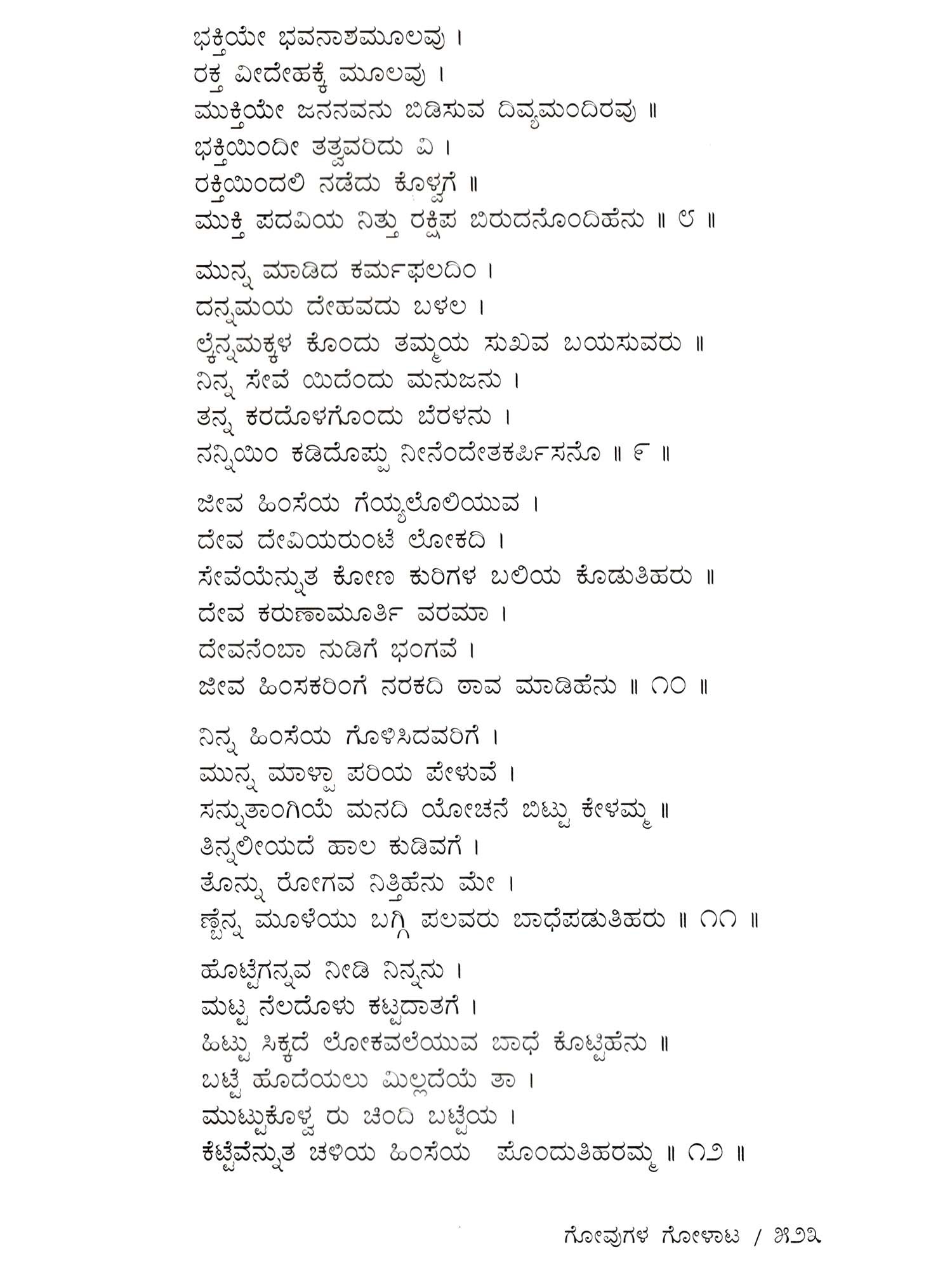 ಭಕ್ತಿಯೇ ಭವನಾಶಮೂಲವು ।
ರಕ್ತ ವೀದೇಹಕ್ಕೆ ಮೂಲವು ।
ಮುಕ್ತಿಯೇ ಜನನವನು ಬಿಡಿಸುವ ದಿವ್ಯಮಂದಿರವು ॥
ಭಕ್ತಿಯಿಂದೀ ತತ್ವವರಿದು ವಿ ।
ರಕ್ತಿಯಿಂದಲಿ ನಡೆದು ಕೊಳ್ವಗೆ ॥
ಮುಕ್ತಿ ಪದವಿಯ ನಿತ್ತು ರಕ್ಷಿಪ ಬಿರುದನೊಂದಿಹೆನು ॥ ೮ ॥

ಮುನ್ನ ಮಾಡಿದ ಕರ್ಮಫಲದಿಂ ।
ದನ್ನಮಯ ದೇಹವದು ಬಳಲ ।
ಲ್ಕೆನ್ನಮಕ್ಕಳ ಕೊಂದು ತಮ್ಮಯ ಸುಖವ ಬಯಸುವರು ॥
ನಿನ್ನ ಸೇವೆ ಯಿದೆಂದು ಮನುಜನು ।
ತನ್ನ ಕರದೊಳಗೊಂದು ಬೆರಳನು ।
ನನ್ನಿಯಿಂ ಕಡಿದೊಪ್ಪು ನೀನೆಂದೇತಕರ್ಪಿಸನೊ ॥ ೯ ॥

ಜೀವ ಹಿಂಸೆಯ ಗೆಯ್ಯಲೊಲಿಯುವ ।
ದೇವ ದೇವಿಯರುಂಟೆ ಲೋಕದಿ ।
ಸೇವೆಯೆನ್ನುತ ಕೋಣ ಕುರಿಗಳ ಬಲಿಯ ಕೊಡುತಿಹರು ॥
ದೇವ ಕರುಣಾಮೂರ್ತಿ ವರಮಾ ।
ದೇವನೆಂಬಾ ನುಡಿಗೆ ಭಂಗವೆ ।
ಜೀವ ಹಿಂಸಕರಿಂಗೆ ನರಕದಿ ಠಾವ ಮಾಡಿಹೆನು ॥ ೧೦ ॥

ನಿನ್ನ ಹಿಂಸೆಯ ಗೊಳಿಸಿದವರಿಗೆ ।
ಮುನ್ನ ಮಾಳ್ಪಾ ಪರಿಯ ಪೇಳುವೆ ।
ಸನ್ನುತಾಂಗಿಯೆ ಮನದಿ ಯೋಚನೆ ಬಿಟ್ಟು ಕೇಳಮ್ಮ ॥
ತಿನ್ನಲೀಯದೆ ಹಾಲ ಕುಡಿವಗೆ ।
ತೊನ್ನು ರೋಗವ ನಿತ್ತಿಹೆನು ಮೇ ।
ಣ್ಬೆನ್ನ ಮೂಳೆಯು ಬಗ್ಗಿ ಪಲವರು ಬಾಧೆಪಡುತಿಹರು ॥ ೧೧ ॥

ಹೊಟ್ಟೆಗನ್ನವ ನೀಡಿ ನಿನ್ನನು ।
ಮಟ್ಟ ನೆಲದೊಳು ಕಟ್ಟದಾತಗೆ ।
ಹಿಟ್ಟು ಸಿಕ್ಕದೆ ಲೋಕವಲೆಯುವ ಬಾಧೆ ಕೊಟ್ಟಿಹೆನು ॥
ಬಟ್ಟೆ ಹೊದೆಯಲು ಮಿಲ್ಲದೆಯೆ ತಾ ।
ಮುಟ್ಟುಕೊಳ್ವ ರು ಚಿಂದಿ ಬಟ್ಟೆಯ ।
ಕೆಟ್ಟೆವೆನ್ನುತ ಚಳಿಯ ಹಿಂಸೆಯ ಪೊಂದುತಿಹರಮ್ಮ ॥ ೧೨ ॥

ಗೋವುಗಳ ಗೋಳಾಟ / ೫೨೩